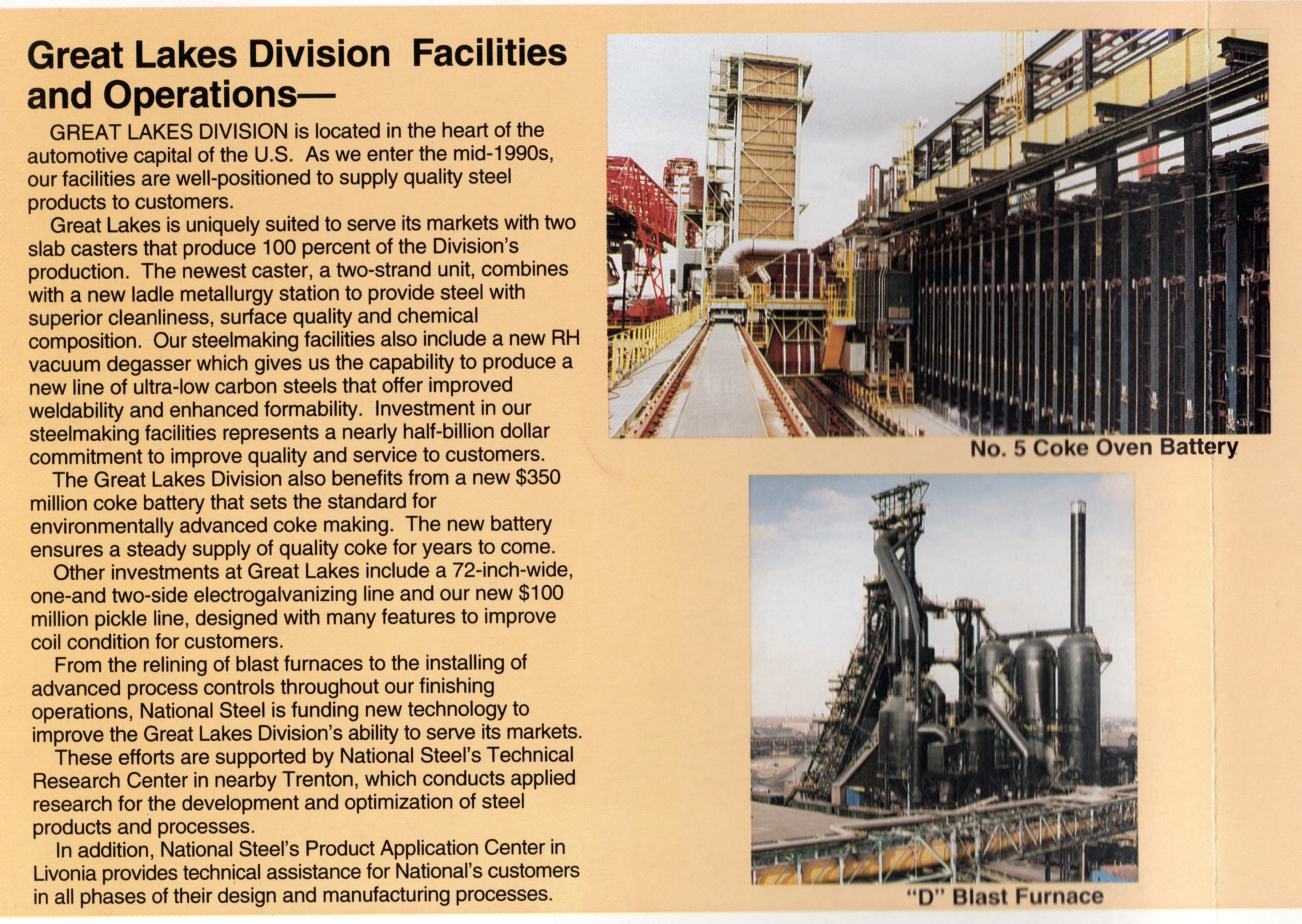 Great Lakes Division Facilities and Operations—

GREAT LAKES DIVISION is located in the heart of the automotive capital of the U.S. As we enter the mid-1990s, our facilities are well-positioned to supply quality steel products to customers.

Great Lakes is uniquely suited to serve its markets with two slab casters that produce 100 percent of the Division's production. The newest caster, a two-strand unit, combines with a new ladle metallurgy station to provide steel with superior cleanliness, surface quality and chemical composition. Our steelmaking facilities also include a new RH vacuum degasser which gives us the capability to produce a new line of ultra-low carbon steels that offer improved weldability and enhanced formability. Investment in our steelmaking facilities represents a nearly half-billion dollar commitment to improve quality and service to customers.

The Great Lakes Division also benefits from a new $350 million coke battery that sets the standard for environmentally advanced coke making. The new battery ensures a steady supply of quality coke for years to come.

Other investments at Great Lakes include a 72-inch-wide, one-and two-side electrogalvanizing line and our new $100 million pickle line, designed with many features to improve coil condition for customers.

From the relining of blast furnaces to the installing of advanced process controls throughout our finishing operations, National Steel is funding new technology to improve the Great Lakes Division's ability to serve its markets.

These efforts are supported by National Steel's Technical Research Center in nearby Trenton, which conducts applied research for the development and optimization of steel products and processes.

In addition, National Steel's Product Application Center in Livonia provides technical assistance for National's customers in all phases of their design and manufacturing processes.

No. 5 Coke Oven Battery

"D" Blast Furnace